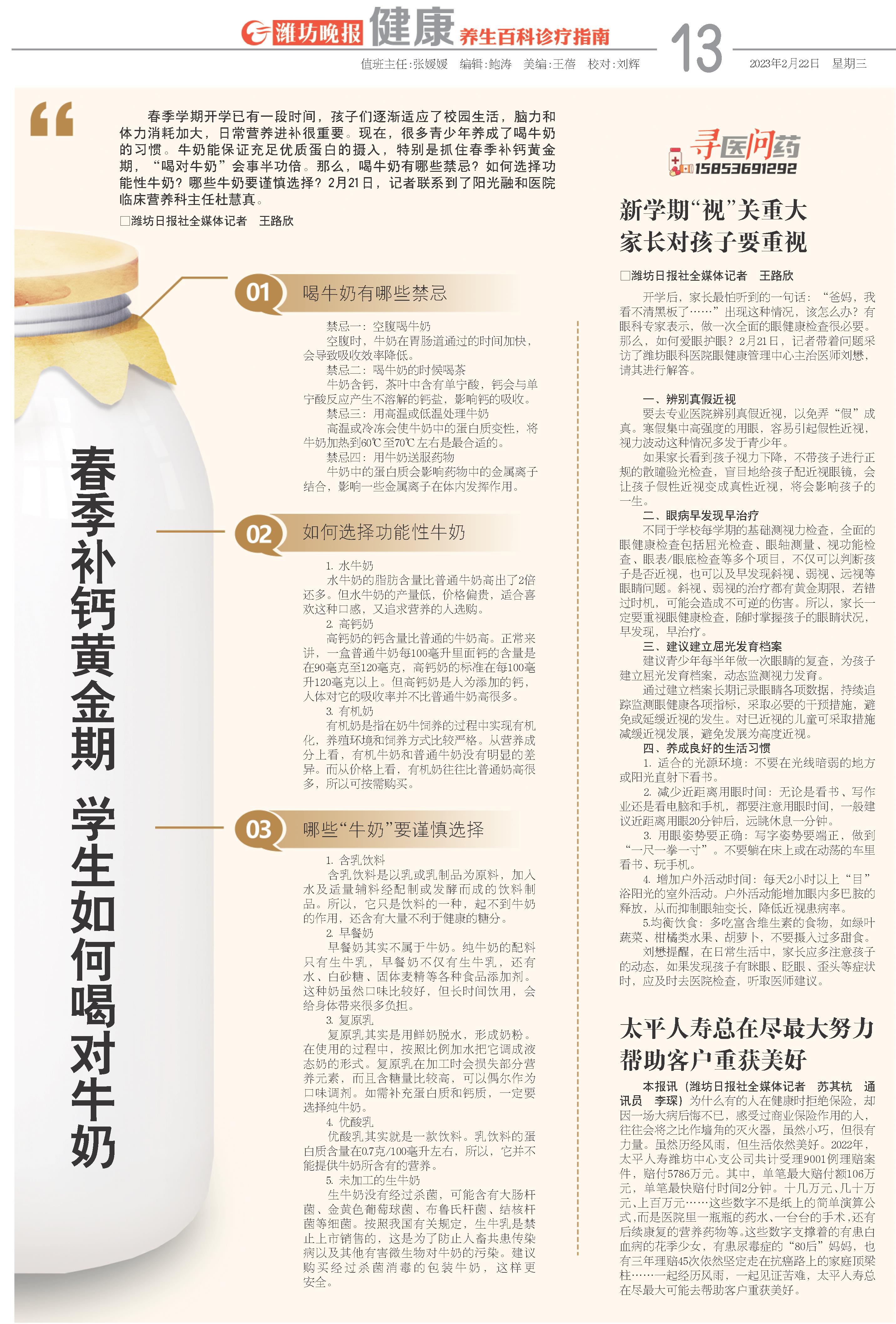 潍坊晚报 健康 养生百科诊疗指南

值班主任:张媛媛　编辑:鲍涛　美编:王蓓　校对:刘辉

13

2023年2月22日　星期三

春季学期开学已有一段时间，孩子们逐渐适应了校园生活，脑力和体力消耗加大，日常营养进补很重要。现在，很多青少年养成了喝牛奶的习惯。牛奶能保证充足优质蛋白的摄入，特别是抓住春季补钙黄金期，“喝对牛奶”会事半功倍。那么，喝牛奶有哪些禁忌？如何选择功能性牛奶？哪些牛奶要谨慎选择？2月21日，记者联系到了阳光融和医院临床营养科主任杜慧真。

□潍坊日报社全媒体记者　王路欣

春季补钙黄金期　学生如何喝对牛奶

01 喝牛奶有哪些禁忌

禁忌一：空腹喝牛奶

空腹时，牛奶在胃肠道通过的时间加快，会导致吸收效率降低。

禁忌二：喝牛奶的时候喝茶

牛奶含钙，茶叶中含有单宁酸，钙会与单宁酸反应产生不溶解的钙盐，影响钙的吸收。

禁忌三：用高温或低温处理牛奶

高温或冷冻会使牛奶中的蛋白质变性，将牛奶加热到60℃至70℃左右是最合适的。

禁忌四：用牛奶送服药物

牛奶中的蛋白质会影响药物中的金属离子结合，影响一些金属离子在体内发挥作用。

02 如何选择功能性牛奶

1. 水牛奶

水牛奶的脂肪含量比普通牛奶高出了2倍还多。但水牛奶的产量低，价格偏贵，适合喜欢这种口感，又追求营养的人选购。

2. 高钙奶

高钙奶的钙含量比普通的牛奶高。正常来讲，一盒普通牛奶每100毫升里面钙的含量是在90毫克至120毫克，高钙奶的标准在每100毫升120毫克以上。但高钙奶是人为添加的钙，人体对它的吸收率并不比普通牛奶高很多。

3. 有机奶

有机奶是指在奶牛饲养的过程中实现有机化，养殖环境和饲养方式比较严格。从营养成分上看，有机牛奶和普通牛奶没有明显的差异。而从价格上看，有机奶往往比普通奶高很多，所以可按需购买。

03 哪些“牛奶”要谨慎选择

1. 含乳饮料

含乳饮料是以乳或乳制品为原料，加入水及适量辅料经配制或发酵而成的饮料制品。所以，它只是饮料的一种，起不到牛奶的作用，还含有大量不利于健康的糖分。

2. 早餐奶

早餐奶其实不属于牛奶。纯牛奶的配料只有生牛乳，早餐奶不仅有生牛乳，还有水、白砂糖、固体麦精等各种食品添加剂。这种奶虽然口味比较好，但长时间饮用，会给身体带来很多负担。

3. 复原乳

复原乳其实是用鲜奶脱水，形成奶粉。在使用的过程中，按照比例加水把它调成液态奶的形式。复原乳在加工时会损失部分营养元素，而且含糖量比较高，可以偶尔作为口味调剂。如需补充蛋白质和钙质，一定要选择纯牛奶。

4. 优酸乳

优酸乳其实就是一款饮料。乳饮料的蛋白质含量在0.7克/100毫升左右，所以，它并不能提供牛奶所含有的营养。

5. 未加工的生牛奶

生牛奶没有经过杀菌，可能含有大肠杆菌、金黄色葡萄球菌、布鲁氏杆菌、结核杆菌等细菌。按照我国有关规定，生牛乳是禁止上市销售的，这是为了防止人畜共患传染病以及其他有害微生物对牛奶的污染。建议购买经过杀菌消毒的包装牛奶，这样更安全。

寻医问药 15853691292

新学期“视”关重大　家长对孩子要重视

□潍坊日报社全媒体记者　王路欣

开学后，家长最怕听到的一句话：“爸妈，我看不清黑板了……”出现这种情况，该怎么办？有眼科专家表示，做一次全面的眼健康检查很必要。那么，如何爱眼护眼？2月21日，记者带着问题采访了潍坊眼科医院眼健康管理中心主治医师刘懋，请其进行解答。

一、辨别真假近视

要去专业医院辨别真假近视，以免弄“假”成真。寒假集中高强度的用眼，容易引起假性近视，视力波动这种情况多发于青少年。

如果家长看到孩子视力下降，不带孩子进行正规的散瞳验光检查，盲目地给孩子配近视眼镜，会让孩子假性近视变成真性近视，将会影响孩子的一生。

二、眼病早发现早治疗

不同于学校每学期的基础测视力检查，全面的眼健康检查包括屈光检查、眼轴测量、视功能检查、眼表/眼底检查等多个项目，不仅可以判断孩子是否近视，也可以及早发现斜视、弱视、远视等眼睛问题。斜视、弱视的治疗都有黄金期限，若错过时机，可能会造成不可逆的伤害。所以，家长一定要重视眼健康检查，随时掌握孩子的眼睛状况，早发现，早治疗。

三、建议建立屈光发育档案

建议青少年每半年做一次眼睛的复查，为孩子建立屈光发育档案，动态监测视力发育。

通过建立档案长期记录眼睛各项数据，持续追踪监测眼健康各项指标，采取必要的干预措施，避免或延缓近视的发生。对已近视的儿童可采取措施减缓近视发展，避免发展为高度近视。

四、养成良好的生活习惯

1. 适合的光源环境：不要在光线暗弱的地方或阳光直射下看书。

2. 减少近距离用眼时间：无论是看书、写作业还是看电脑和手机，都要注意用眼时间，一般建议近距离用眼20分钟后，远眺休息一分钟。

3. 用眼姿势要正确：写字姿势要端正，做到“一尺一拳一寸”。不要躺在床上或在动荡的车里看书、玩手机。

4. 增加户外活动时间：每天2小时以上“目”浴阳光的室外活动。户外活动能增加眼内多巴胺的释放，从而抑制眼轴变长，降低近视患病率。

5.均衡饮食：多吃富含维生素的食物，如绿叶蔬菜、柑橘类水果、胡萝卜，不要摄入过多甜食。

刘懋提醒，在日常生活中，家长应多注意孩子的动态，如果发现孩子有眯眼、眨眼、歪头等症状时，应及时去医院检查，听取医师建议。

太平人寿总在尽最大努力　帮助客户重获美好

本报讯（潍坊日报社全媒体记者　苏其杭　通讯员　李琛）为什么有的人在健康时拒绝保险，却因一场大病后悔不已，感受过商业保险作用的人，往往会将之比作墙角的灭火器，虽然小巧，但很有力量。虽然历经风雨，但生活依然美好。2022年，太平人寿潍坊中心支公司共计受理9001例理赔案件，赔付5786万元。其中，单笔最大赔付额106万元，单笔最快赔付时间2分钟。十几万元、几十万元、上百万元……这些数字不是纸上的简单演算公式，而是医院里一瓶瓶的药水、一台台的手术，还有后续康复的营养药物等。这些数字支撑着的有患白血病的花季少女，有患尿毒症的“80后”妈妈，也有三年理赔45次依然坚定走在抗癌路上的家庭顶梁柱……一起经历风雨，一起见证苦难，太平人寿总在尽最大可能去帮助客户重获美好。